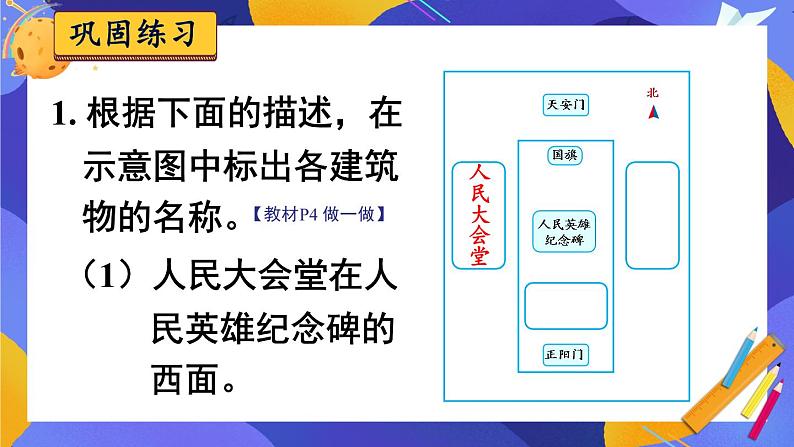 巩固练习

1. 根据下面的描述，在示意图中标出各建筑物的名称。【教材P4 做一做】

（1）人民大会堂在人民英雄纪念碑的西面。

天安门

北

国旗

人民大会堂

人民英雄纪念碑

正阳门